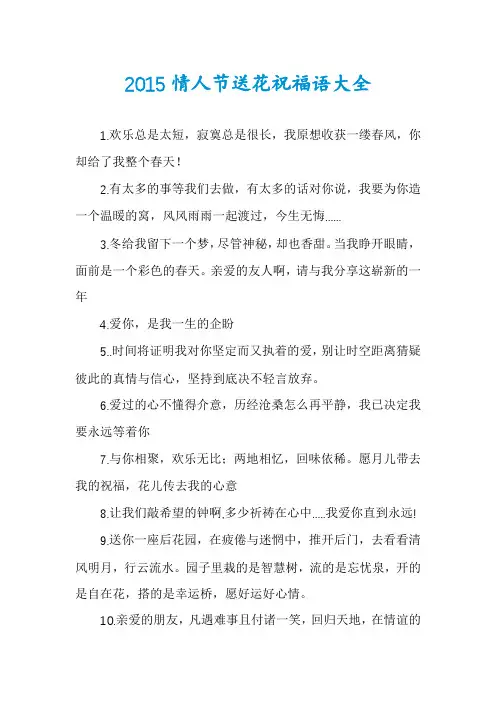 2015 情人节送花祝福语大全

1.欢乐总是太短，寂寞总是很长，我原想收获一缕春风，你却给了我整个春天！

2.有太多的事等我们去做，有太多的话对你说，我要为你造一个温暖的窝，风风雨雨一起渡过，今生无悔......

3.冬给我留下一个梦，尽管神秘，却也香甜。当我睁开眼睛，面前是一个彩色的春天。亲爱的友人啊，请与我分享这崭新的一年

4.爱你，是我一生的企盼

5..时间将证明我对你坚定而又执着的爱，别让时空距离猜疑彼此的真情与信心，坚持到底决不轻言放弃。

6.爱过的心不懂得介意，历经沧桑怎么再平静，我已决定我要永远等着你

7.与你相聚，欢乐无比；两地相忆，回味依稀。愿月儿带去我的祝福，花儿传去我的心意

8.让我们敲希望的钟啊,多少祈祷在心中.....我爱你直到永远!

9.送你一座后花园，在疲倦与迷惘中，推开后门，去看看清风明月，行云流水。园子里栽的是智慧树，流的是忘忧泉，开的是自在花，搭的是幸运桥，愿好运好心情。

10.亲爱的朋友，凡遇难事且付诸一笑，回归天地，在情谊的